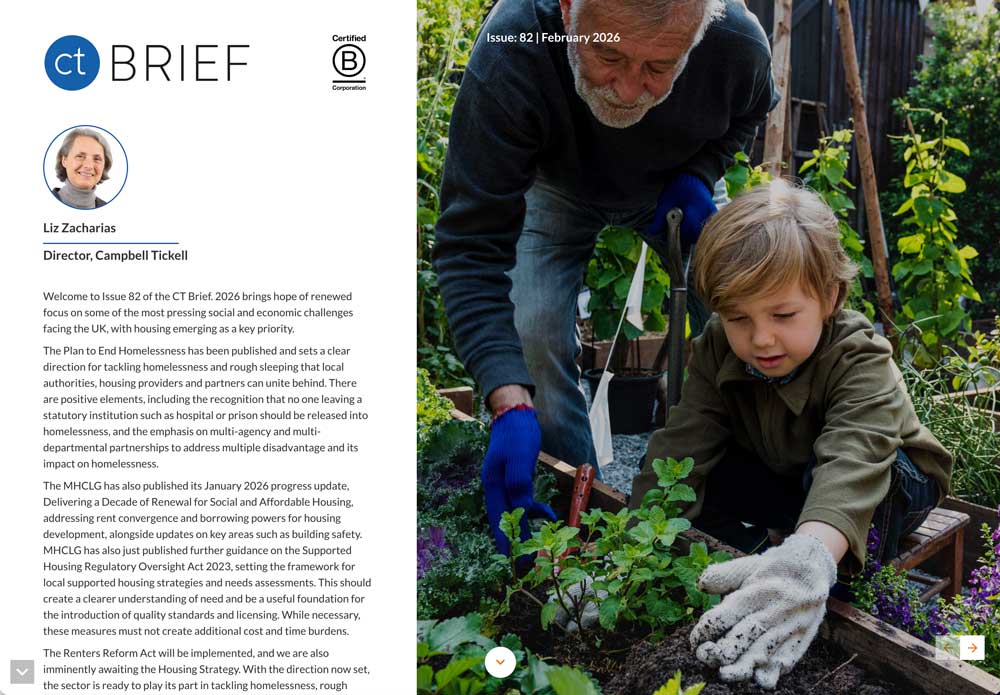 ct BRIEF

Certified B Corporation

Issue: 82 | February 2026

Liz Zacharias

Director, Campbell Tickell

Welcome to Issue 82 of the CT Brief. 2026 brings hope of renewed focus on some of the most pressing social and economic challenges facing the UK, with housing emerging as a key priority.

The Plan to End Homelessness has been published and sets a clear direction for tackling homelessness and rough sleeping that local authorities, housing providers and partners can unite behind. There are positive elements, including the recognition that no one leaving a statutory institution such as hospital or prison should be released into homelessness, and the emphasis on multi-agency and multi-departmental partnerships to address multiple disadvantage and its impact on homelessness.

The MHCLG has also published its January 2026 progress update, Delivering a Decade of Renewal for Social and Affordable Housing, addressing rent convergence and borrowing powers for housing development, alongside updates on key areas such as building safety. MHCLG has also just published further guidance on the Supported Housing Regulatory Oversight Act 2023, setting the framework for local supported housing strategies and needs assessments. This should create a clearer understanding of need and be a useful foundation for the introduction of quality standards and licensing. While necessary, these measures must not create additional cost and time burdens.

The Renters Reform Act will be implemented, and we are also imminently awaiting the Housing Strategy. With the direction now set, the sector is ready to play its part in tackling homelessness, rough